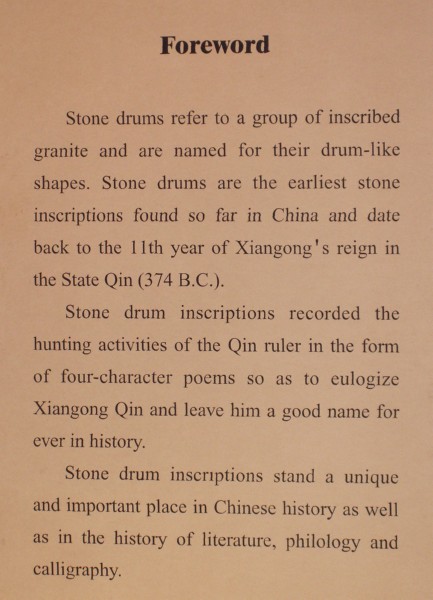 Foreword

Stone drums refer to a group of inscribed granite and are named for their drum-like shapes. Stone drums are the earliest stone inscriptions found so far in China and date back to the 11th year of Xiangong's reign in the State Qin (374 B.C.).

Stone drum inscriptions recorded the hunting activities of the Qin ruler in the form of four-character poems so as to eulogize Xiangong Qin and leave him a good name for ever in history.

Stone drum inscriptions stand a unique and important place in Chinese history as well as in the history of literature, philology and calligraphy.